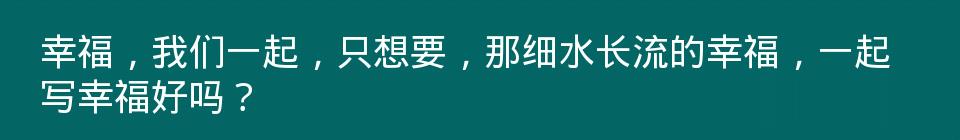 幸福，我们一起，只想要，那细水长流的幸福，一起写幸福好吗？